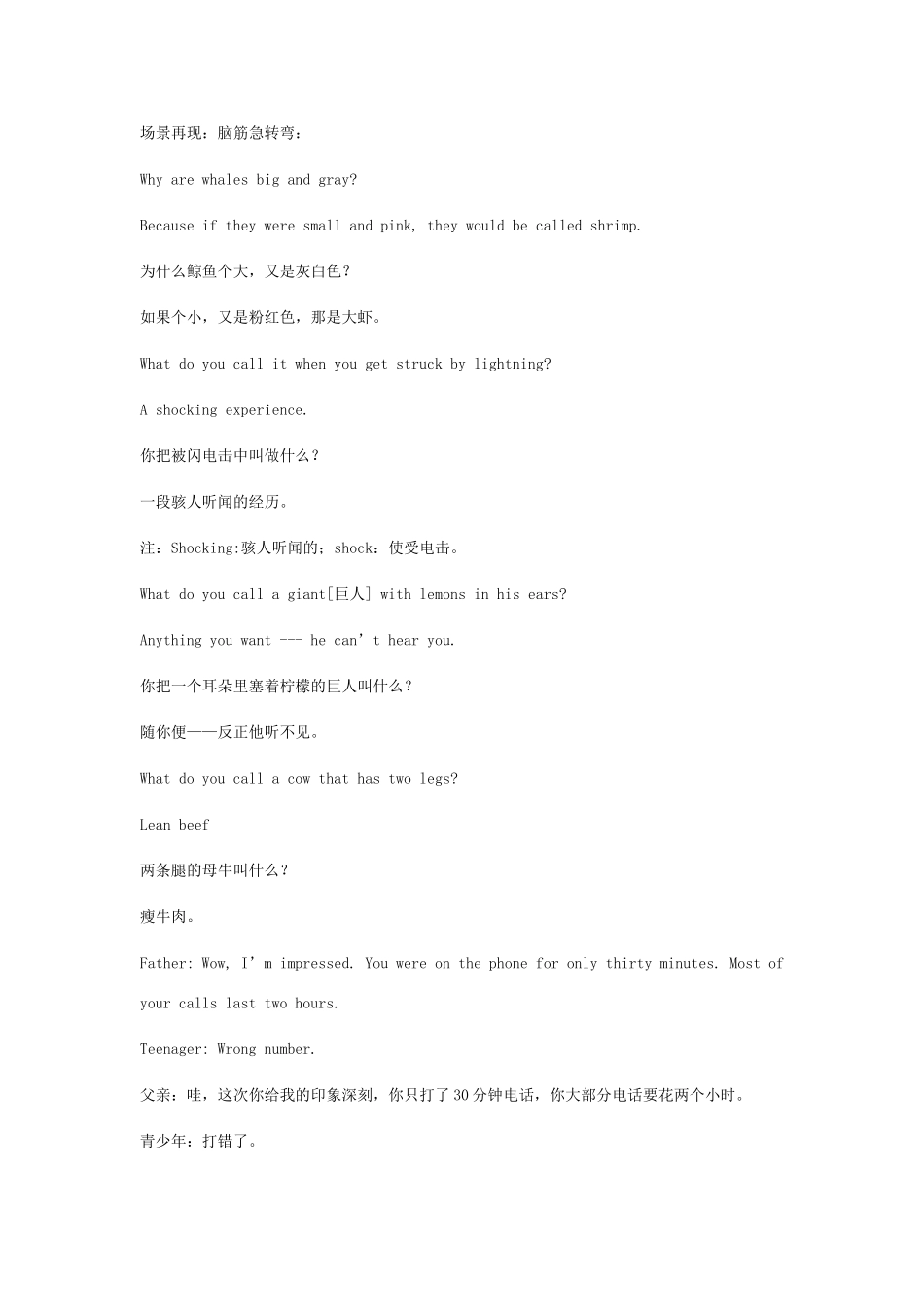 场景再现：脑筋急转弯：

Why are whales big and gray?

Because if they were small and pink, they would be called shrimp.

为什么鲸鱼个大，又是灰白色？

如果个小，又是粉红色，那是大虾。

What do you call it when you get struck by lightning?

A shocking experience.

你把被闪电击中叫做什么？

一段骇人听闻的经历。

注：Shocking:骇人听闻的；shock：使受电击。

What do you call a giant[巨人] with lemons in his ears?

Anything you want --- he can’t hear you.

你把一个耳朵里塞着柠檬的巨人叫什么？

随你便——反正他听不见。

What do you call a cow that has two legs?

Lean beef

两条腿的母牛叫什么？

瘦牛肉。

Father: Wow, I’m impressed. You were on the phone for only thirty minutes. Most of your calls last two hours.

Teenager: Wrong number.

父亲：哇，这次你给我的印象深刻，你只打了30分钟电话，你大部分电话要花两个小时。

青少年：打错了。